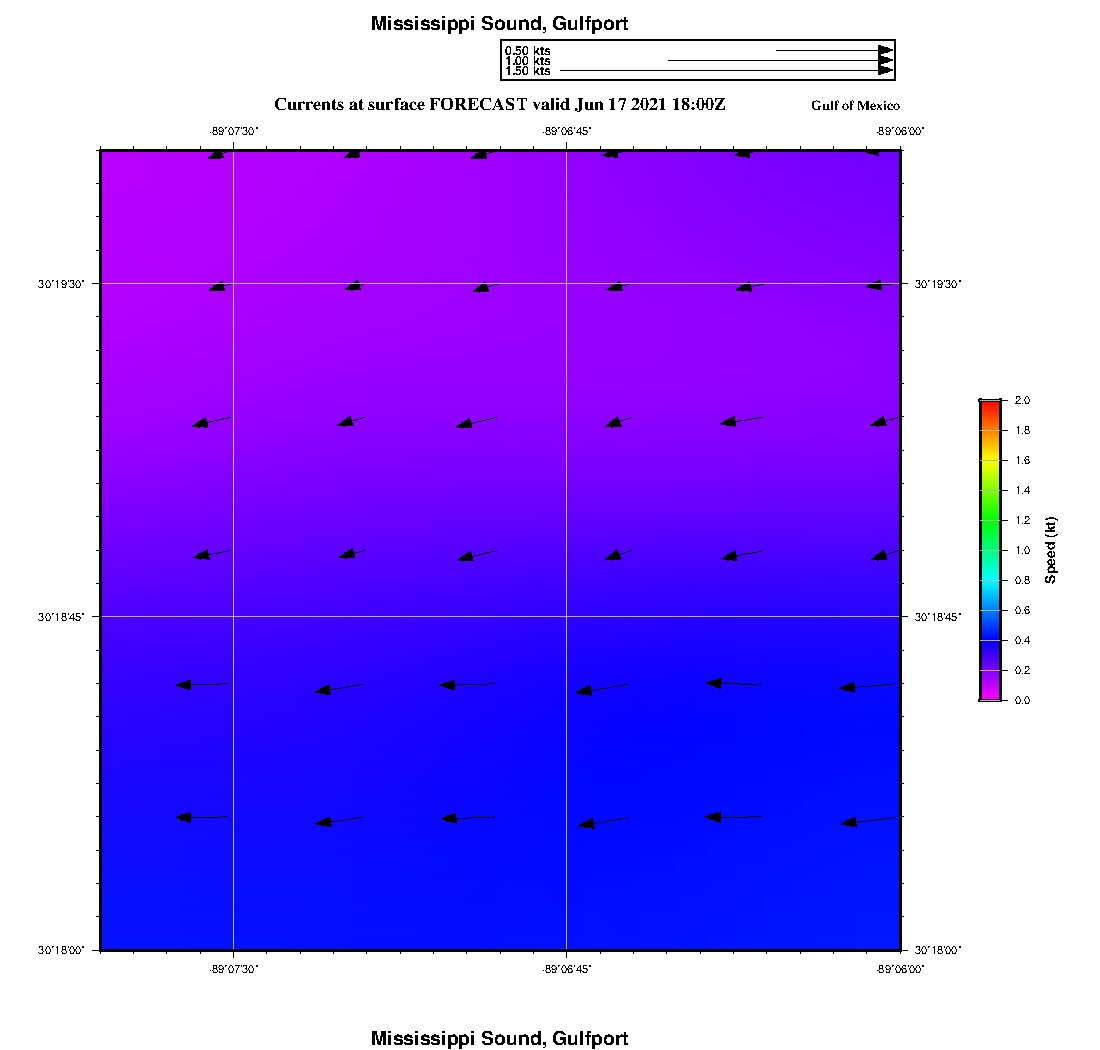 Mississippi Sound, Gulfport

0.50 kts
1.00 kts
1.50 kts

Currents at surface FORECAST valid Jun 17 2021 18:00Z

Gulf of Mexico

-89°07'30"
-89°06'45"
-89°06'00"

30°19'30"
30°19'30"
30°18'45"
30°18'45"
30°18'00"
30°18'00"

-89°07'30"
-89°06'45"
-89°06'00"

2.0
1.8
1.6
1.4
1.2
1.0
0.8
0.6
0.4
0.2
0.0
Speed (kt)

Mississippi Sound, Gulfport